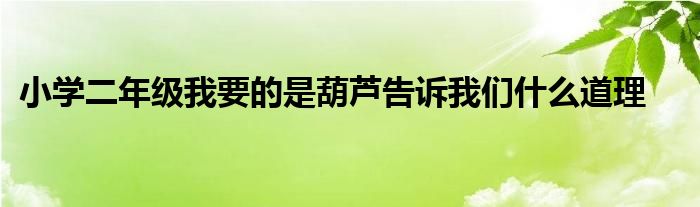 小学二年级我要的是葫芦告诉我们什么道理